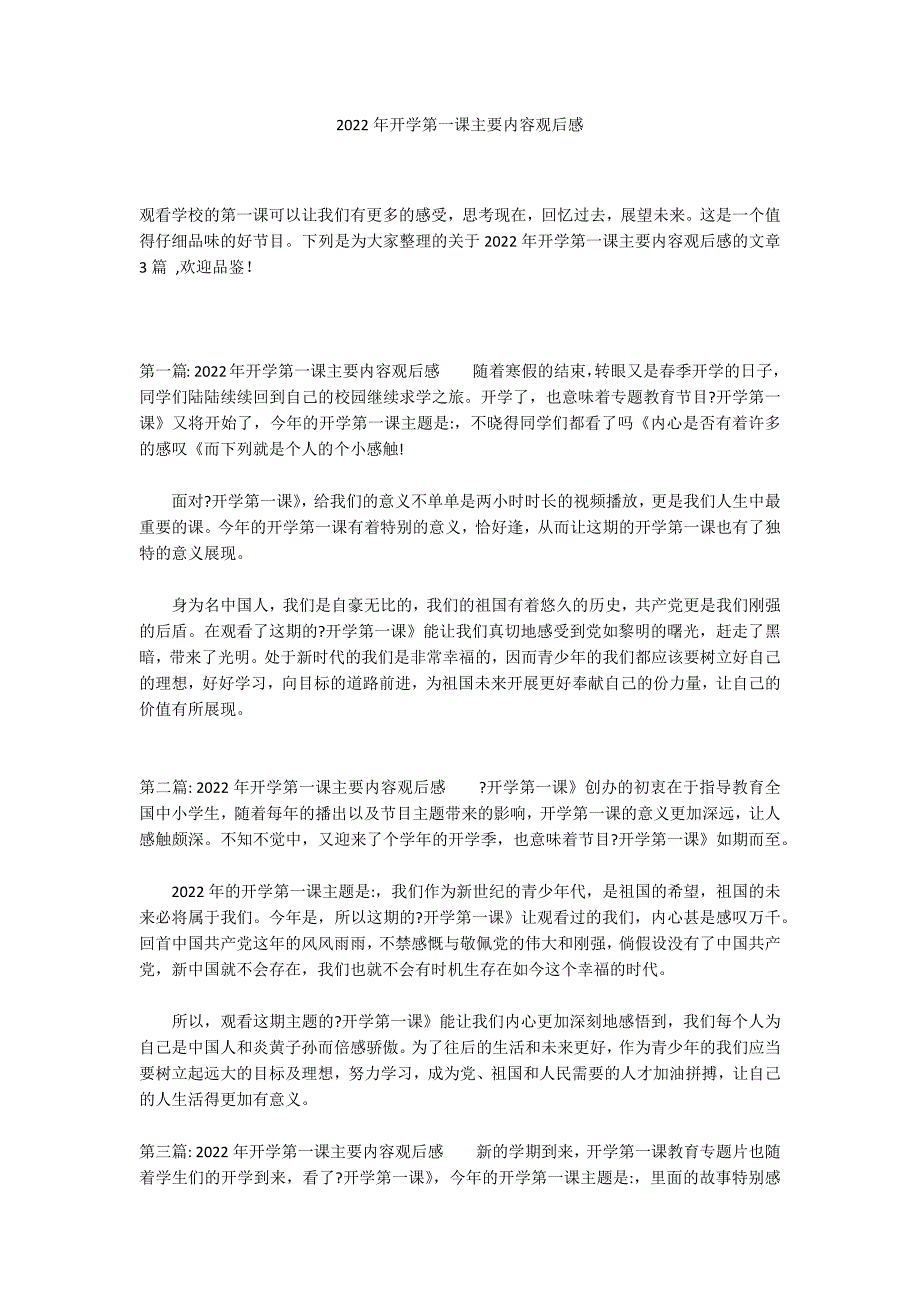 2022年开学第一课主要内容观后感

观看学校的第一课可以让我们有更多的感受，思考现在，回忆过去，展望未来。这是一个值得仔细品味的好节目。下列是为大家整理的关于2022年开学第一课主要内容观后感的文章3篇 ,欢迎品鉴！

第一篇: 2022年开学第一课主要内容观后感 随着寒假的结束,转眼又是春季开学的日子，同学们陆陆续续回到自己的校园继续求学之旅。开学了，也意味着专题教育节目?开学第一课》又将开始了，今年的开学第一课主题是:，不晓得同学们都看了吗《内心是否有着许多的感叹《而下列就是个人的个小感触!

面对?开学第一课》，给我们的意义不单单是两小时时长的视频播放，更是我们人生中最重要的课。今年的开学第一课有着特别的意义，恰好逢，从而让这期的开学第一课也有了独特的意义展现。

身为名中国人，我们是自豪无比的，我们的祖国有着悠久的历史，共产党更是我们刚强的后盾。在观看了这期的?开学第一课》能让我们真切地感受到党如黎明的曙光，赶走了黑暗，带来了光明。处于新时代的我们是非常幸福的，因而青少年的我们都应该要树立好自己的理想，好好学习，向目标的道路前进，为祖国未来开展更好奉献自己的份力量，让自己的价值有所展现。

第二篇: 2022年开学第一课主要内容观后感 ?开学第一课》创办的初衷在于指导教育全国中小学生，随着每年的播出以及节目主题带来的影响，开学第一课的意义更加深远，让人感触颇深。不知不觉中，又迎来了个学年的开学季，也意味着节目?开学第一课》如期而至。

2022年的开学第一课主题是:，我们作为新世纪的青少年代，是祖国的希望，祖国的未来必将属于我们。今年是，所以这期的?开学第一课》让观看过的我们，内心甚是感叹万千。回首中国共产党这年的风风雨雨，不禁感慨与敬佩党的伟大和刚强，倘假设没有了中国共产党，新中国就不会存在，我们也就不会有时机生存在如今这个幸福的时代。

所以，观看这期主题的?开学第一课》能让我们内心更加深刻地感悟到，我们每个人为自己是中国人和炎黄子孙而倍感骄傲。为了往后的生活和未来更好，作为青少年的我们应当要树立起远大的目标及理想，努力学习，成为党、祖国和人民需要的人才加油拼搏，让自己的人生活得更加有意义。

第三篇: 2022年开学第一课主要内容观后感 新的学期到来，开学第一课教育专题片也随着学生们的开学到来，看了?开学第一课》，今年的开学第一课主题是:，里面的故事特别感